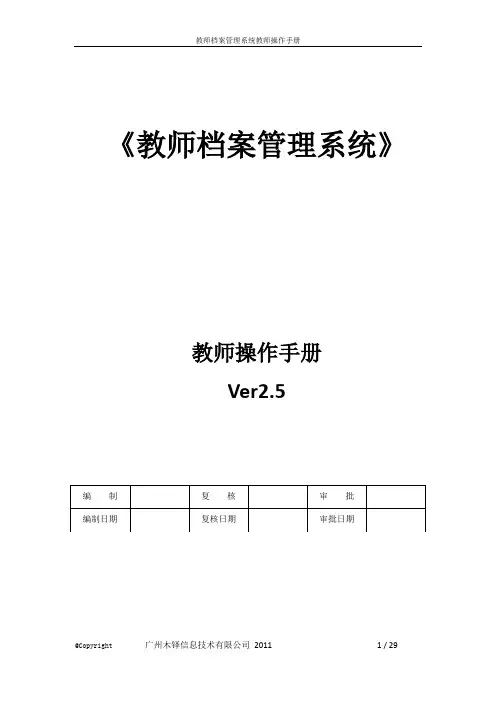 教师档案管理系统教师操作手册

《教师档案管理系统》

教师操作手册

Ver2.5

| 编　制 |  | 复　核 |  | 审　批 |  |
|---|---|---|---|---|---|
| 编制日期 |  | 复核日期 |  | 审批日期 |  |

@Copyright 广州木铎信息技术有限公司 2011 1 / 29